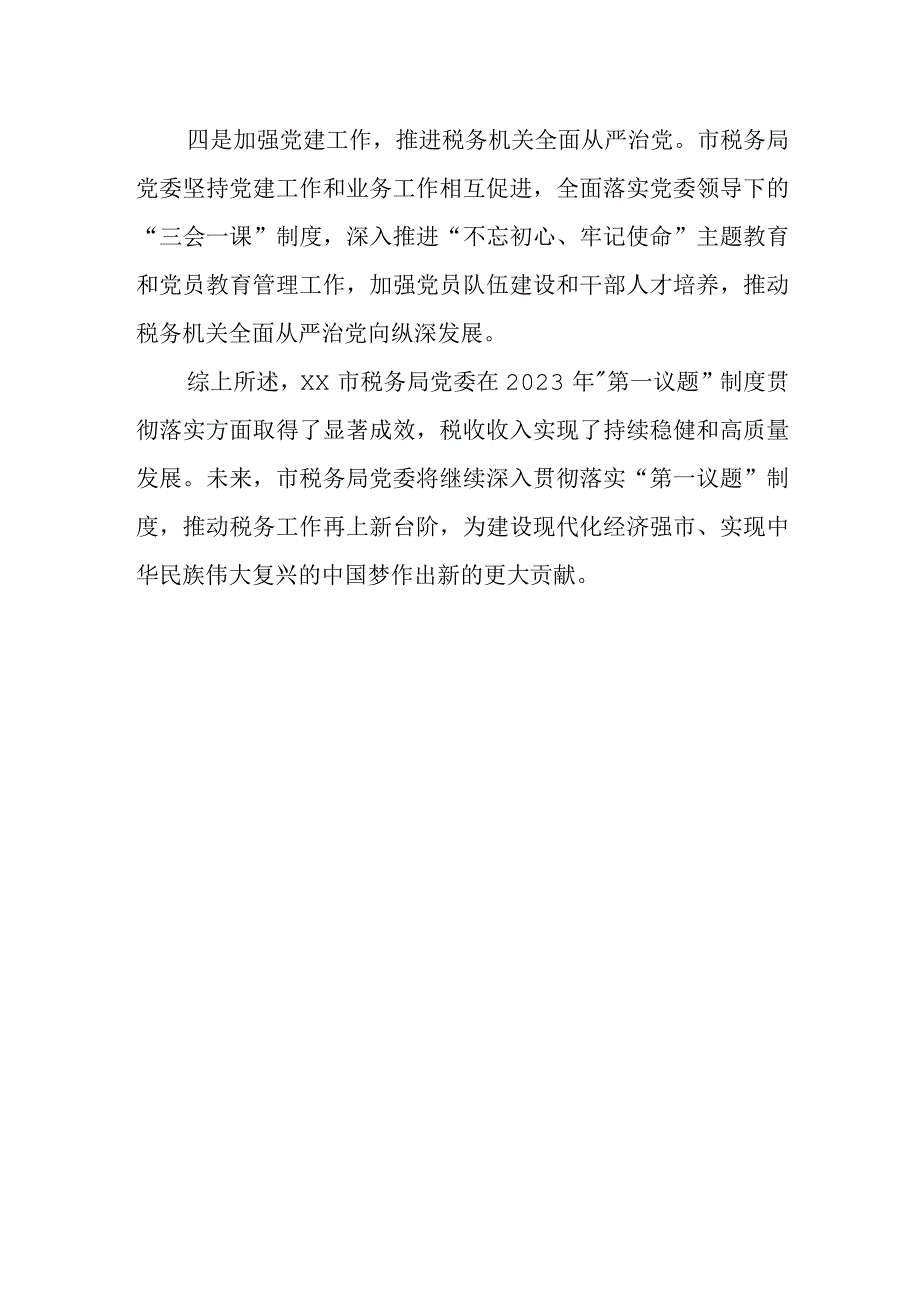 四是加强党建工作，推进税务机关全面从严治党。市税务局党委坚持党建工作和业务工作相互促进，全面落实党委领导下的“三会一课”制度，深入推进“不忘初心、牢记使命”主题教育和党员教育管理工作，加强党员队伍建设和干部人才培养，推动税务机关全面从严治党向纵深发展。

综上所述，XX 市税务局党委在 2023 年"第一议题”制度贯彻落实方面取得了显著成效，税收收入实现了持续稳健和高质量发展。未来，市税务局党委将继续深入贯彻落实“第一议题”制度，推动税务工作再上新台阶，为建设现代化经济强市、实现中华民族伟大复兴的中国梦作出新的更大贡献。